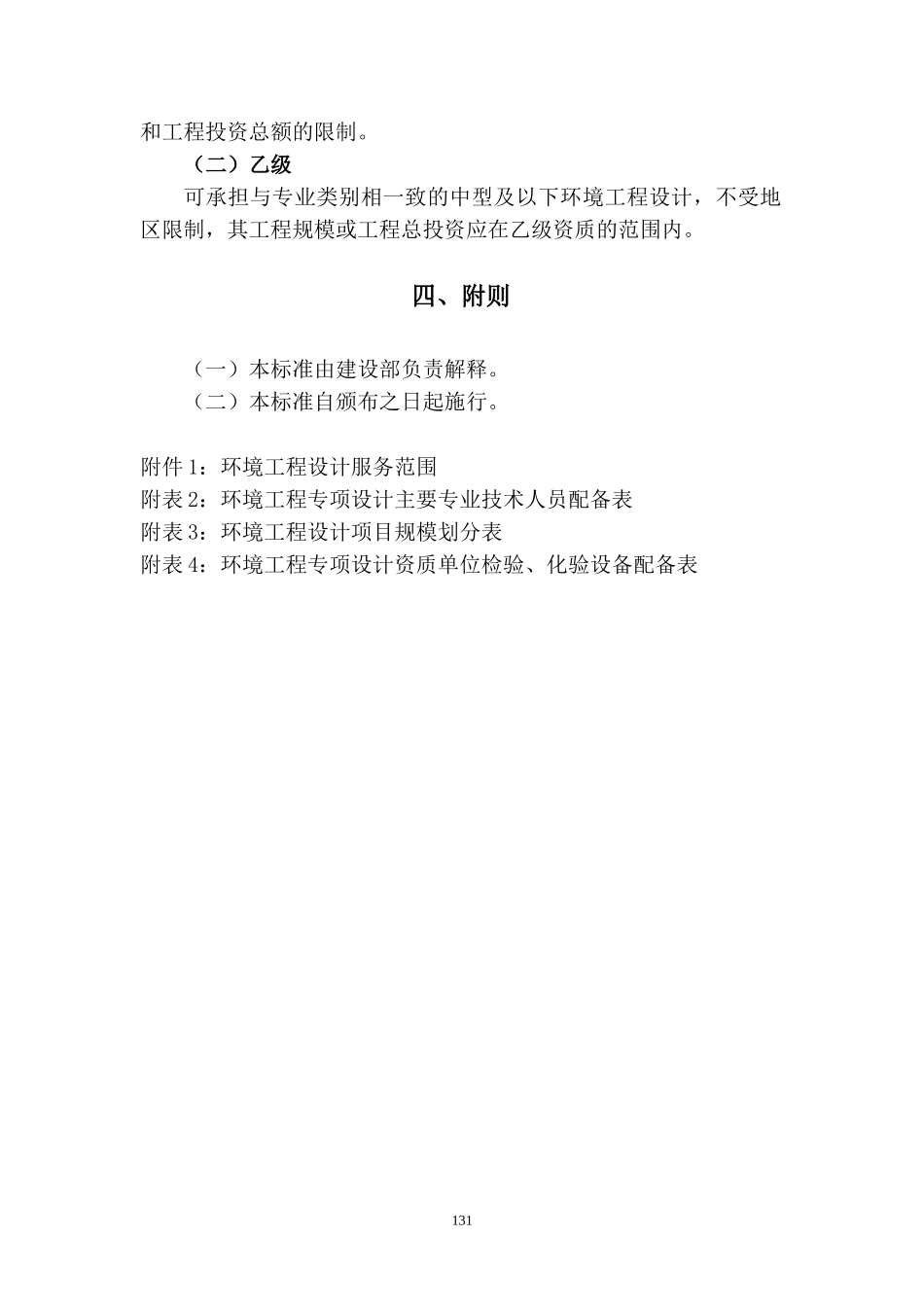 和工程投资总额的限制。

（二）乙级

可承担与专业类别相一致的中型及以下环境工程设计，不受地区限制，其工程规模或工程总投资应在乙级资质的范围内。

四、附则

（一）本标准由建设部负责解释。

（二）本标准自颁布之日起施行。

附件 1：环境工程设计服务范围
附表 2：环境工程专项设计主要专业技术人员配备表
附表 3：环境工程设计项目规模划分表
附表 4：环境工程专项设计资质单位检验、化验设备配备表

131